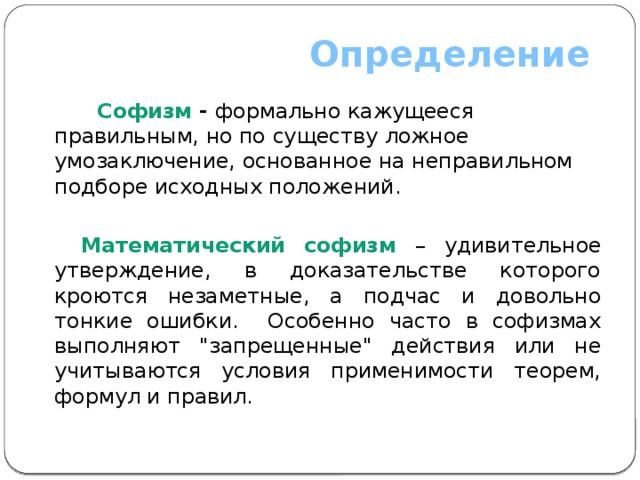 Определение

Софизм - формально кажущееся правильным, но по существу ложное умозаключение, основанное на неправильном подборе исходных положений.

Математический софизм – удивительное утверждение, в доказательстве которого кроются незаметные, а подчас и довольно тонкие ошибки. Особенно часто в софизмах выполняют "запрещенные" действия или не учитываются условия применимости теорем, формул и правил.